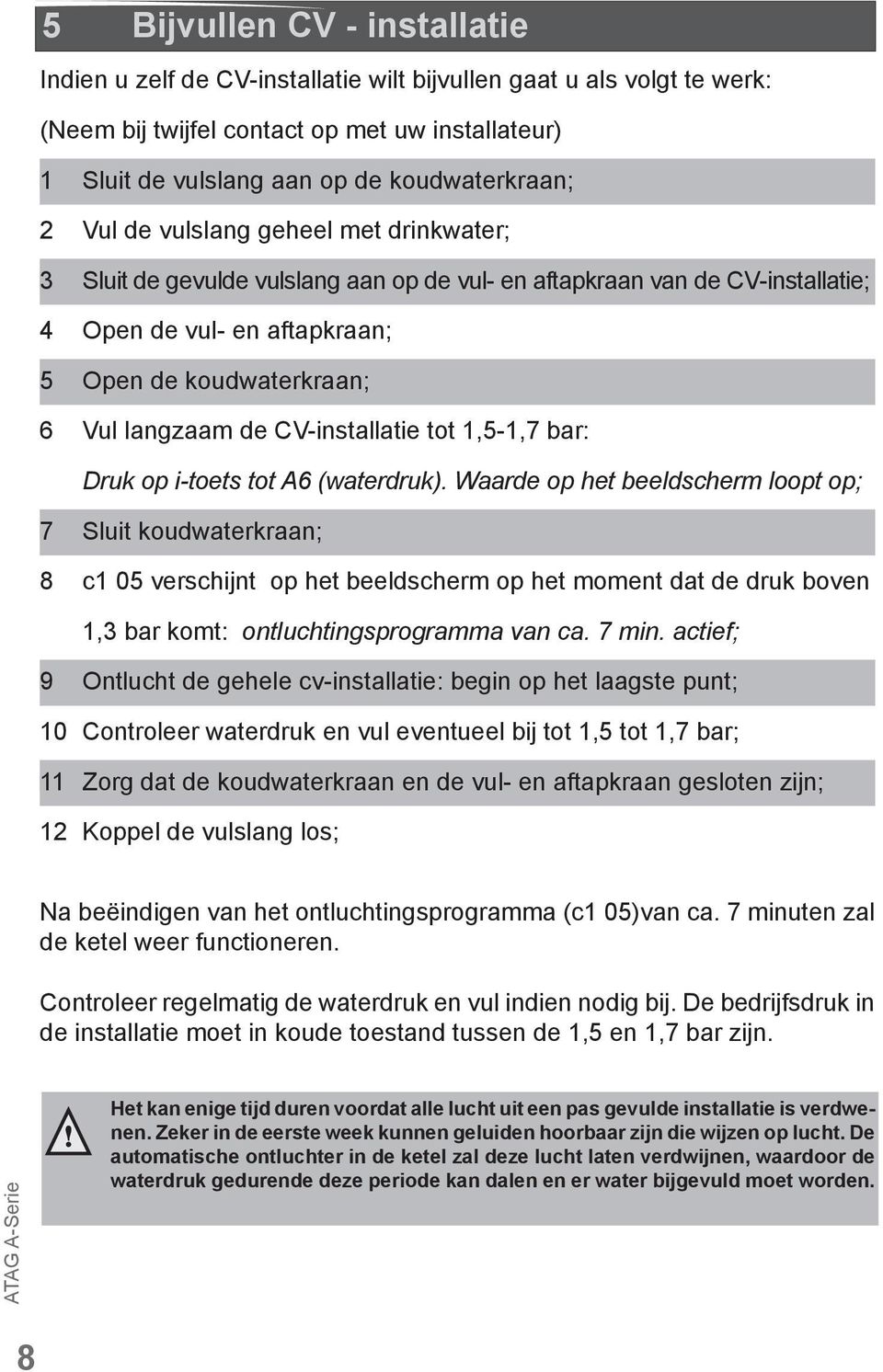 5 Bijvullen CV - installatie

Indien u zelf de CV-installatie wilt bijvullen gaat u als volgt te werk:

(Neem bij twijfel contact op met uw installateur)

1 Sluit de vulslang aan op de koudwaterkraan;

2 Vul de vulslang geheel met drinkwater;

3 Sluit de gevulde vulslang aan op de vul- en aftapkraan van de CV-installatie;

4 Open de vul- en aftapkraan;

5 Open de koudwaterkraan;

6 Vul langzaam de CV-installatie tot 1,5-1,7 bar:

Druk op i-toets tot A6 (waterdruk). Waarde op het beeldscherm loopt op;

7 Sluit koudwaterkraan;

8 c1 05 verschijnt op het beeldscherm op het moment dat de druk boven 1,3 bar komt: ontluchtingsprogramma van ca. 7 min. actief;

9 Ontlucht de gehele cv-installatie: begin op het laagste punt;

10 Controleer waterdruk en vul eventueel bij tot 1,5 tot 1,7 bar;

11 Zorg dat de koudwaterkraan en de vul- en aftapkraan gesloten zijn;

12 Koppel de vulslang los;

Na beëindigen van het ontluchtingsprogramma (c1 05)van ca. 7 minuten zal de ketel weer functioneren.

Controleer regelmatig de waterdruk en vul indien nodig bij. De bedrijfsdruk in de installatie moet in koude toestand tussen de 1,5 en 1,7 bar zijn.

Het kan enige tijd duren voordat alle lucht uit een pas gevulde installatie is verdwenen. Zeker in de eerste week kunnen geluiden hoorbaar zijn die wijzen op lucht. De automatische ontluchter in de ketel zal deze lucht laten verdwijnen, waardoor de waterdruk gedurende deze periode kan dalen en er water bijgevuld moet worden.

ATAG A-Serie

8